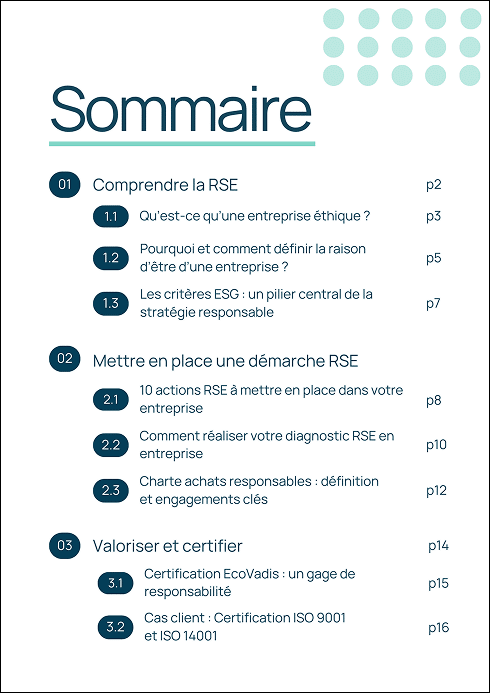 Sommaire

01 Comprendre la RSE p2

1.1 Qu'est-ce qu'une entreprise éthique ? p3

1.2 Pourquoi et comment définir la raison d'être d'une entreprise ? p5

1.3 Les critères ESG : un pilier central de la stratégie responsable p7

02 Mettre en place une démarche RSE

2.1 10 actions RSE à mettre en place dans votre entreprise p8

2.2 Comment réaliser votre diagnostic RSE en entreprise p10

2.3 Charte achats responsables : définition et engagements clés p12

03 Valoriser et certifier p14

3.1 Certification EcoVadis : un gage de responsabilité p15

3.2 Cas client : Certification ISO 9001 et ISO 14001 p16